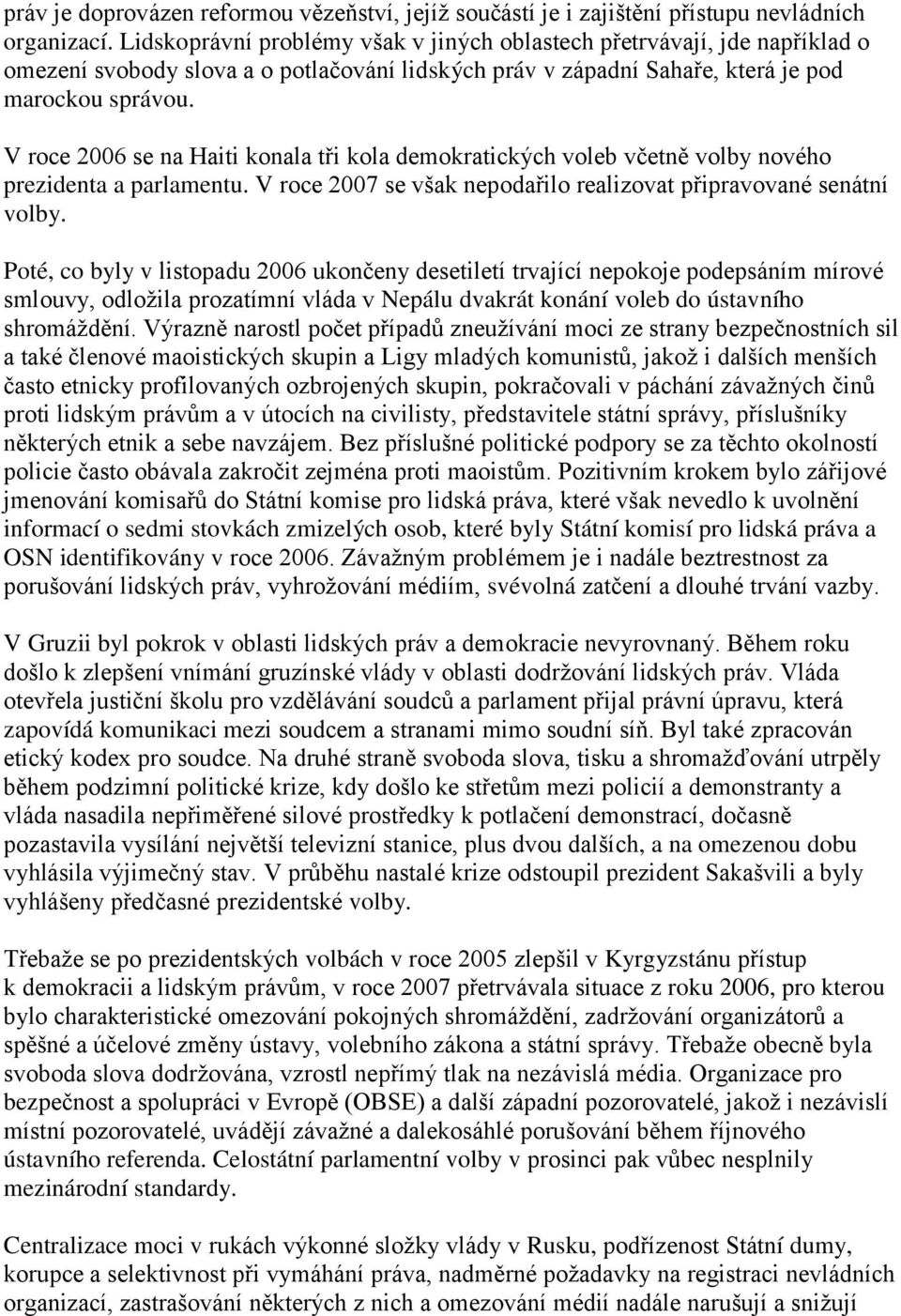 práv je doprovázen reformou vězeňství, jejíž součástí je i zajištění přístupu nevládních organizací. Lidskoprávní problémy však v jiných oblastech přetrvávají, jde například o omezení svobody slova a o potlačování lidských práv v západní Sahaře, která je pod marockou správou.

V roce 2006 se na Haiti konala tři kola demokratických voleb včetně volby nového prezidenta a parlamentu. V roce 2007 se však nepodařilo realizovat připravované senátní volby.

Poté, co byly v listopadu 2006 ukončeny desetiletí trvající nepokoje podepsáním mírové smlouvy, odložila prozatímní vláda v Nepálu dvakrát konání voleb do ústavního shromáždění. Výrazně narostl počet případů zneužívání moci ze strany bezpečnostních sil a také členové maoistických skupin a Ligy mladých komunistů, jakož i dalších menších často etnicky profilovaných ozbrojených skupin, pokračovali v páchání závažných činů proti lidským právům a v útocích na civilisty, představitele státní správy, příslušníky některých etnik a sebe navzájem. Bez příslušné politické podpory se za těchto okolností policie často obávala zakročit zejména proti maoistům. Pozitivním krokem bylo zářijové jmenování komisařů do Státní komise pro lidská práva, které však nevedlo k uvolnění informací o sedmi stovkách zmizelých osob, které byly Státní komisí pro lidská práva a OSN identifikovány v roce 2006. Závažným problémem je i nadále beztrestnost za porušování lidských práv, vyhrožování médiím, svévolná zatčení a dlouhé trvání vazby.

V Gruzii byl pokrok v oblasti lidských práv a demokracie nevyrovnaný. Během roku došlo k zlepšení vnímání gruzínské vlády v oblasti dodržování lidských práv. Vláda otevřela justiční školu pro vzdělávání soudců a parlament přijal právní úpravu, která zapovídá komunikaci mezi soudcem a stranami mimo soudní síň. Byl také zpracován etický kodex pro soudce. Na druhé straně svoboda slova, tisku a shromažďování utrpěly během podzimní politické krize, kdy došlo ke střetům mezi policií a demonstranty a vláda nasadila nepřiměřené silové prostředky k potlačení demonstrací, dočasně pozastavila vysílání největší televizní stanice, plus dvou dalších, a na omezenou dobu vyhlásila výjimečný stav. V průběhu nastalé krize odstoupil prezident Sakašvili a byly vyhlášeny předčasné prezidentské volby.

Třebaže se po prezidentských volbách v roce 2005 zlepšil v Kyrgyzstánu přístup k demokracii a lidským právům, v roce 2007 přetrvávala situace z roku 2006, pro kterou bylo charakteristické omezování pokojných shromáždění, zadržování organizátorů a spěšné a účelové změny ústavy, volebního zákona a státní správy. Třebaže obecně byla svoboda slova dodržována, vzrostl nepřímý tlak na nezávislá média. Organizace pro bezpečnost a spolupráci v Evropě (OBSE) a další západní pozorovatelé, jakož i nezávislí místní pozorovatelé, uvádějí závažné a dalekosáhlé porušování během říjnového ústavního referenda. Celostátní parlamentní volby v prosinci pak vůbec nesplnily mezinárodní standardy.

Centralizace moci v rukách výkonné složky vlády v Rusku, podřízenost Státní dumy, korupce a selektivnost při vymáhání práva, nadměrné požadavky na registraci nevládních organizací, zastrašování některých z nich a omezování médií nadále narušují a snižují